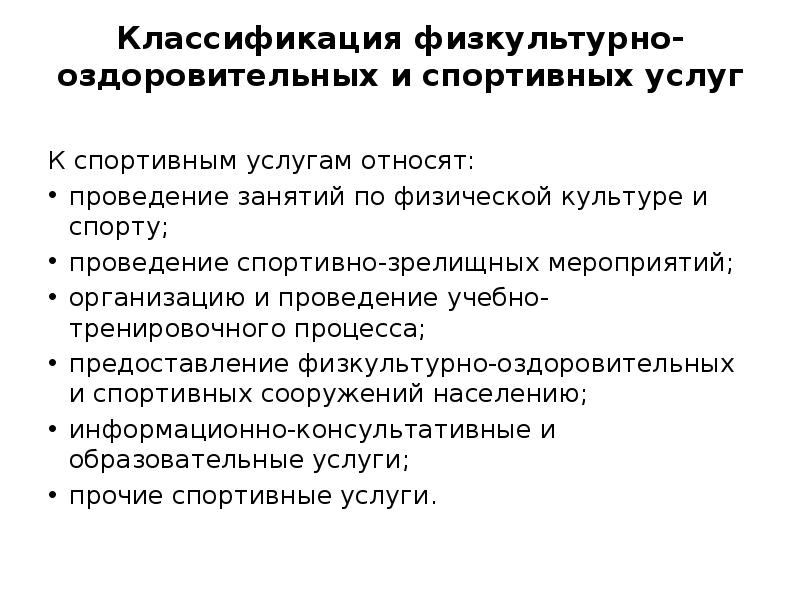 Классификация физкультурно-оздоровительных и спортивных услуг

К спортивным услугам относят:

• проведение занятий по физической культуре и спорту;
• проведение спортивно-зрелищных мероприятий;
• организацию и проведение учебно-тренировочного процесса;
• предоставление физкультурно-оздоровительных и спортивных сооружений населению;
• информационно-консультативные и образовательные услуги;
• прочие спортивные услуги.